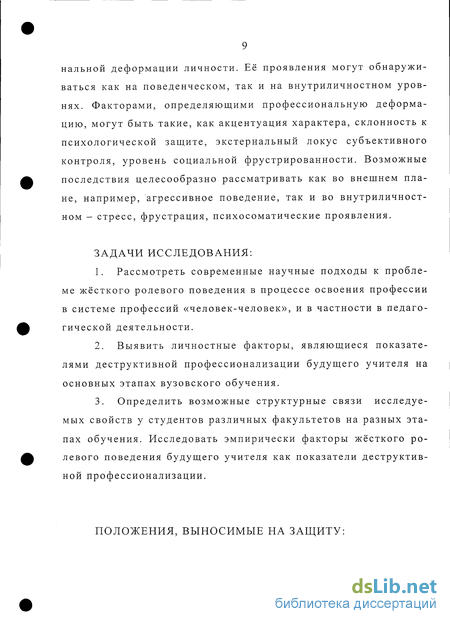 9

нальной деформации личности. Её проявления могут обнаруживаться как на поведенческом, так и на внутриличностном уровнях. Факторами, определяющими профессиональную деформацию, могут быть такие, как акцентуация характера, склонность к психологической защите, экстернальный локус субъективного контроля, уровень социальной фрустрированности. Возможные последствия целесообразно рассматривать как во внешнем плане, например, агрессивное поведение, так и во внутриличностном – стресс, фрустрация, психосоматические проявления.

ЗАДАЧИ ИССЛЕДОВАНИЯ:

1. Рассмотреть современные научные подходы к проблеме жёсткого ролевого поведения в процессе освоения профессии в системе профессий «человек-человек», и в частности в педагогической деятельности.

2. Выявить личностные факторы, являющиеся показателями деструктивной профессионализации будущего учителя на основных этапах вузовского обучения.

3. Определить возможные структурные связи исследуемых свойств у студентов различных факультетов на разных этапах обучения. Исследовать эмпирически факторы жёсткого ролевого поведения будущего учителя как показатели деструктивной профессионализации.

ПОЛОЖЕНИЯ, ВЫНОСИМЫЕ НА ЗАЩИТУ:

dsLib.net
библиотека диссертаций